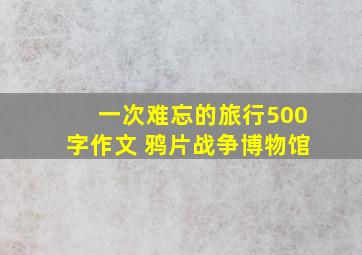 一次难忘的旅行500字作文 鸦片战争博物馆